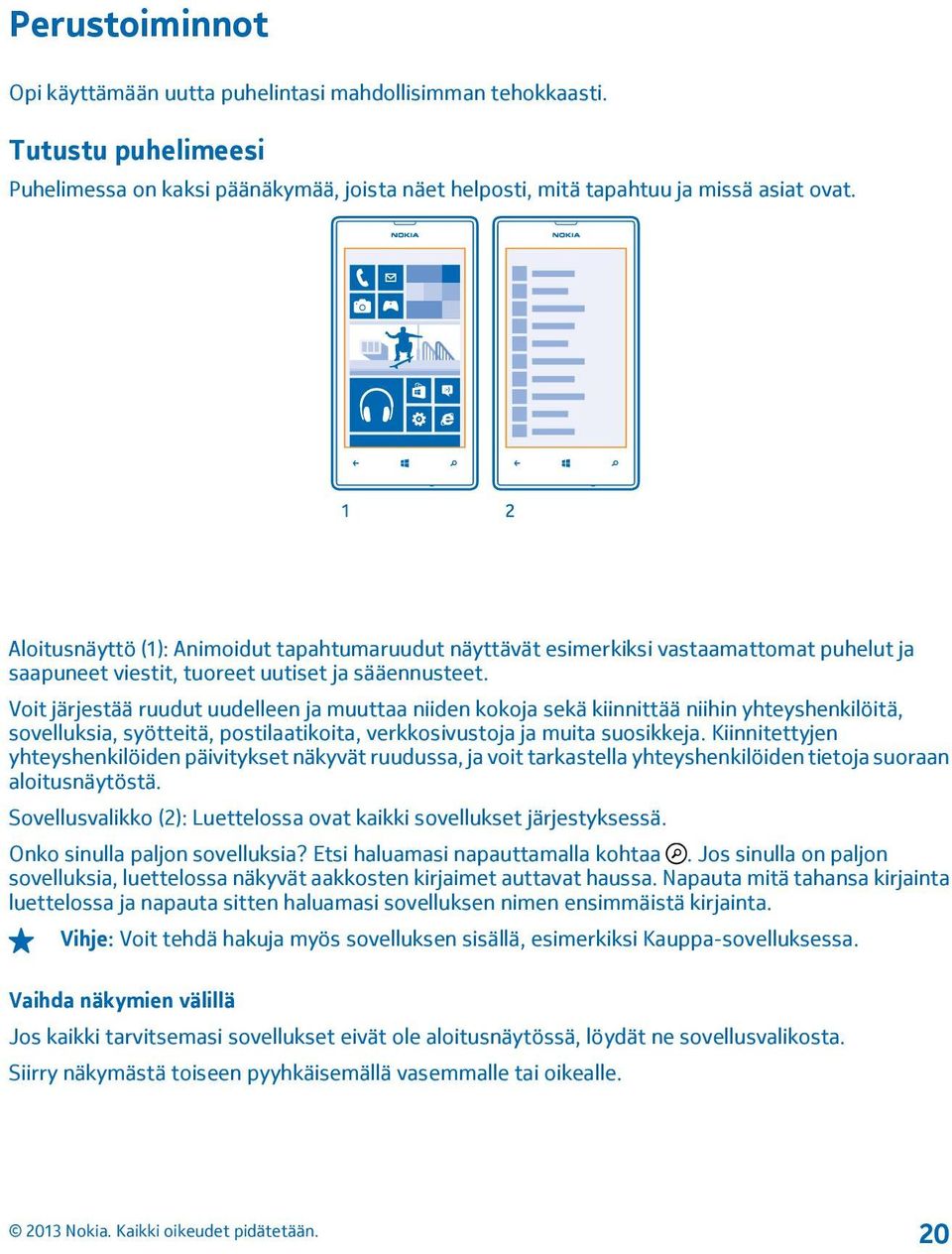 Perustoiminnot

Opi käyttämään uutta puhelintasi mahdollisimman tehokkaasti.

Tutustu puhelimeesi

Puhelimessa on kaksi päänäkymää, joista näet helposti, mitä tapahtuu ja missä asiat ovat.

NOKIA

NOKIA

1

2

Aloitusnäyttö (1): Animoidut tapahtumaruudut näyttävät esimerkiksi vastaamattomat puhelut ja saapuneet viestit, tuoreet uutiset ja sääennusteet.

Voit järjestää ruudut uudelleen ja muuttaa niiden kokoja sekä kiinnittää niihin yhteyshenkilöitä, sovelluksia, syötteitä, postilaatikoita, verkkosivustoja ja muita suosikkeja. Kiinnitettyjen yhteyshenkilöiden päivitykset näkyvät ruudussa, ja voit tarkastella yhteyshenkilöiden tietoja suoraan aloitusnäytöstä.

Sovellusvalikko (2): Luettelossa ovat kaikki sovellukset järjestyksessä.

Onko sinulla paljon sovelluksia? Etsi haluamasi napauttamalla kohtaa . Jos sinulla on paljon sovelluksia, luettelossa näkyvät aakkosten kirjaimet auttavat haussa. Napauta mitä tahansa kirjainta luettelossa ja napauta sitten haluamasi sovelluksen nimen ensimmäistä kirjainta.

Vihje: Voit tehdä hakuja myös sovelluksen sisällä, esimerkiksi Kauppa-sovelluksessa.

Vaihda näkymien välillä

Jos kaikki tarvitsemasi sovellukset eivät ole aloitusnäytössä, löydät ne sovellusvalikosta.

Siirry näkymästä toiseen pyyhkäisemällä vasemmalle tai oikealle.

© 2013 Nokia. Kaikki oikeudet pidätetään.

20